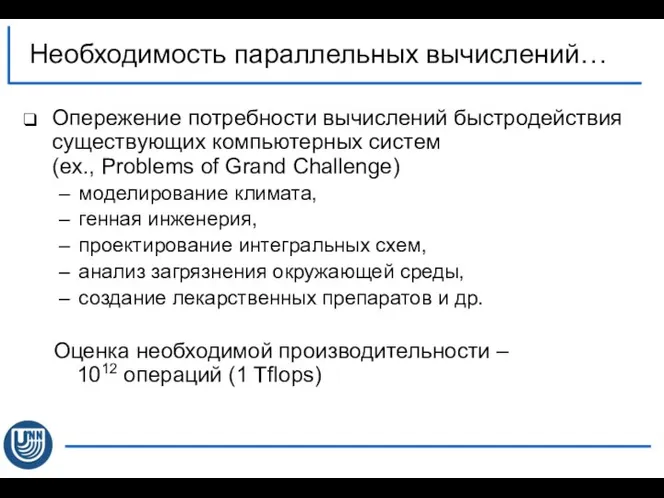 Необходимость параллельных вычислений…

❑ Опережение потребности вычислений быстродействия существующих компьютерных систем (ex., Problems of Grand Challenge)

– моделирование климата,
– генная инженерия,
– проектирование интегральных схем,
– анализ загрязнения окружающей среды,
– создание лекарственных препаратов и др.

Оценка необходимой производительности – $10^{12}$ операций (1 Tflops)

UNN